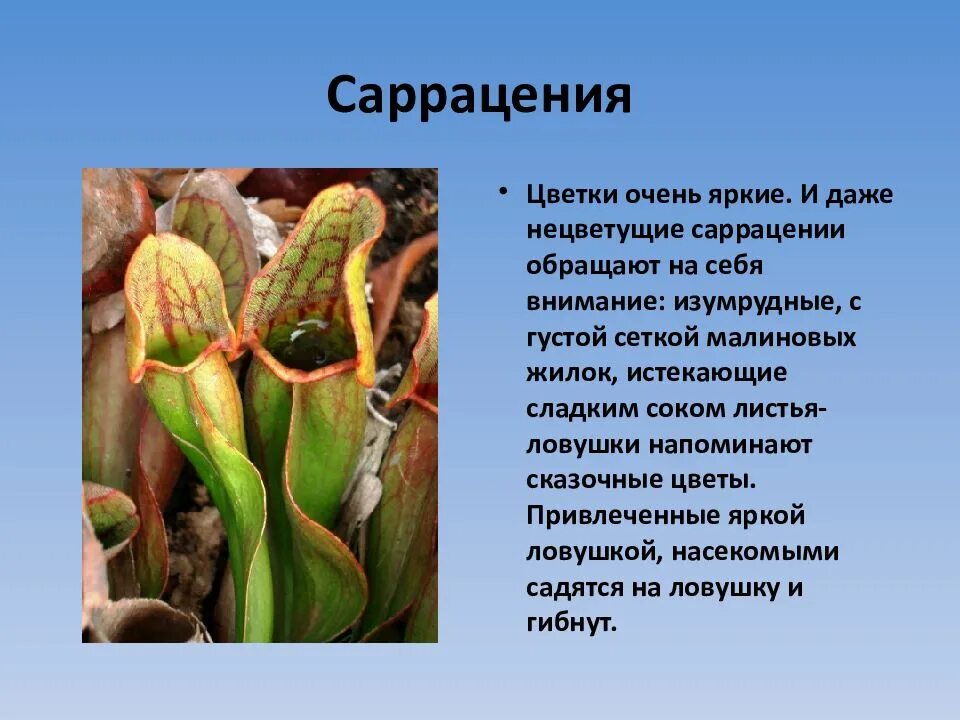 Саррацения

• Цветки очень яркие. И даже нецветущие саррацении обращают на себя внимание: изумрудные, с густой сеткой малиновых жилок, истекающие сладким соком листья-ловушки напоминают сказочные цветы. Привлеченные яркой ловушкой, насекомыми садятся на ловушку и гибнут.